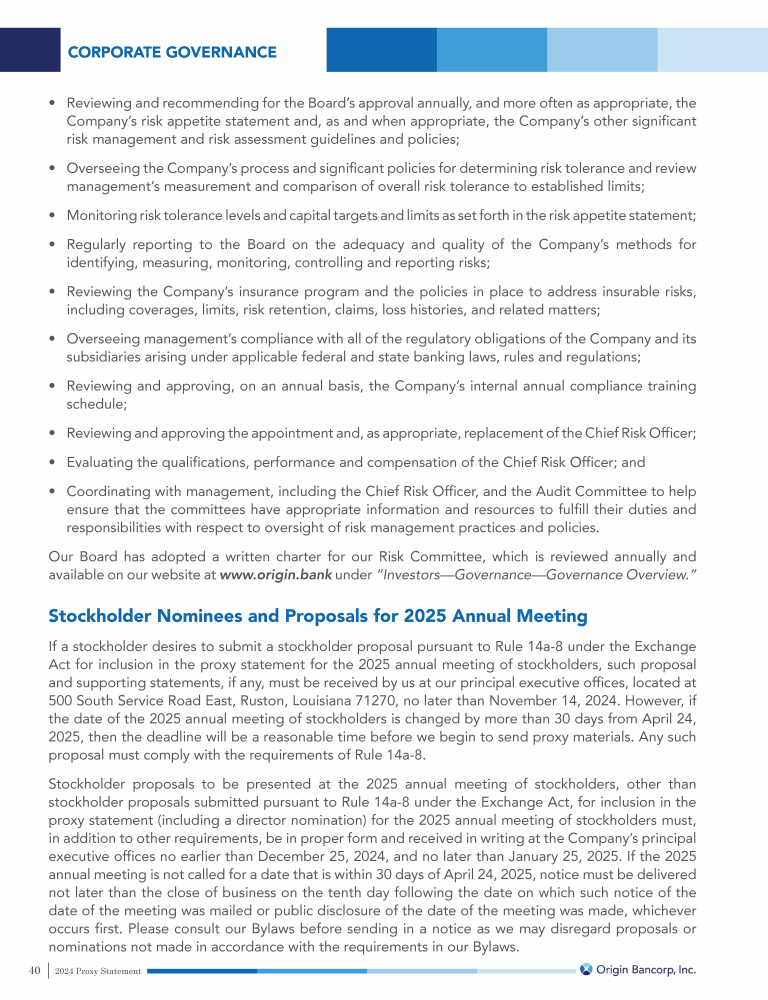 CORPORATE GOVERNANCE

• Reviewing and recommending for the Board's approval annually, and more often as appropriate, the Company's risk appetite statement and, as and when appropriate, the Company's other significant risk management and risk assessment guidelines and policies;

• Overseeing the Company's process and significant policies for determining risk tolerance and review management's measurement and comparison of overall risk tolerance to established limits;

• Monitoring risk tolerance levels and capital targets and limits as set forth in the risk appetite statement;

• Regularly reporting to the Board on the adequacy and quality of the Company's methods for identifying, measuring, monitoring, controlling and reporting risks;

• Reviewing the Company's insurance program and the policies in place to address insurable risks, including coverages, limits, risk retention, claims, loss histories, and related matters;

• Overseeing management's compliance with all of the regulatory obligations of the Company and its subsidiaries arising under applicable federal and state banking laws, rules and regulations;

• Reviewing and approving, on an annual basis, the Company's internal annual compliance training schedule;

• Reviewing and approving the appointment and, as appropriate, replacement of the Chief Risk Officer;

• Evaluating the qualifications, performance and compensation of the Chief Risk Officer; and

• Coordinating with management, including the Chief Risk Officer, and the Audit Committee to help ensure that the committees have appropriate information and resources to fulfill their duties and responsibilities with respect to oversight of risk management practices and policies.

Our Board has adopted a written charter for our Risk Committee, which is reviewed annually and available on our website at www.origin.bank under "Investors—Governance—Governance Overview."

Stockholder Nominees and Proposals for 2025 Annual Meeting

If a stockholder desires to submit a stockholder proposal pursuant to Rule 14a-8 under the Exchange Act for inclusion in the proxy statement for the 2025 annual meeting of stockholders, such proposal and supporting statements, if any, must be received by us at our principal executive offices, located at 500 South Service Road East, Ruston, Louisiana 71270, no later than November 14, 2024. However, if the date of the 2025 annual meeting of stockholders is changed by more than 30 days from April 24, 2025, then the deadline will be a reasonable time before we begin to send proxy materials. Any such proposal must comply with the requirements of Rule 14a-8.

Stockholder proposals to be presented at the 2025 annual meeting of stockholders, other than stockholder proposals submitted pursuant to Rule 14a-8 under the Exchange Act, for inclusion in the proxy statement (including a director nomination) for the 2025 annual meeting of stockholders must, in addition to other requirements, be in proper form and received in writing at the Company's principal executive offices no earlier than December 25, 2024, and no later than January 25, 2025. If the 2025 annual meeting is not called for a date that is within 30 days of April 24, 2025, notice must be delivered not later than the close of business on the tenth day following the date on which such notice of the date of the meeting was mailed or public disclosure of the date of the meeting was made, whichever occurs first. Please consult our Bylaws before sending in a notice as we may disregard proposals or nominations not made in accordance with the requirements in our Bylaws.

40 | 2024 Proxy Statement

Origin Bancorp, Inc.